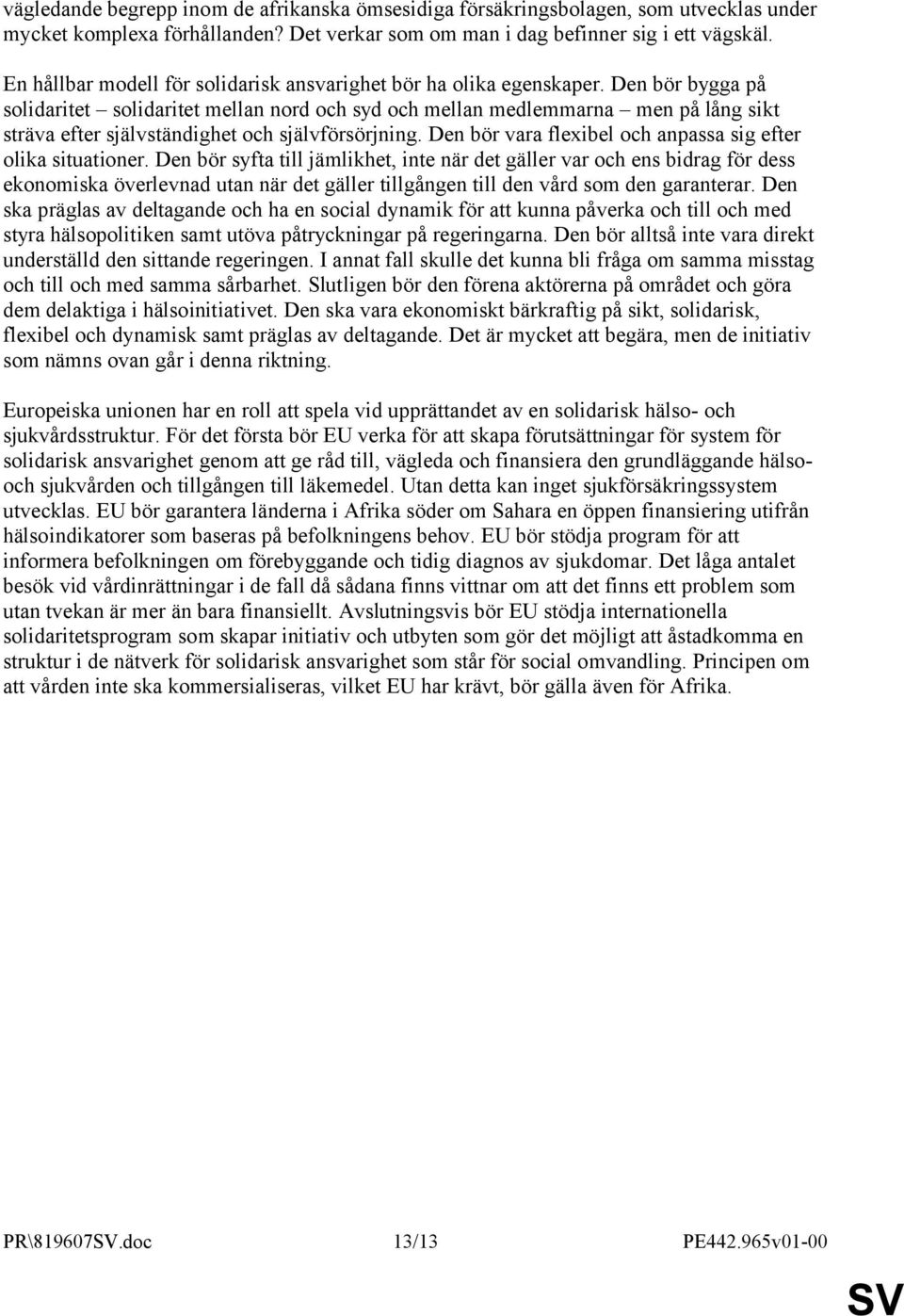 vägledande begrepp inom de afrikanska ömsesidiga försäkringsbolagen, som utvecklas under mycket komplexa förhållanden? Det verkar som om man i dag befinner sig i ett vägskäl.

En hållbar modell för solidarisk ansvarighet bör ha olika egenskaper. Den bör bygga på solidaritet – solidaritet mellan nord och syd och mellan medlemmarna – men på lång sikt sträva efter självständighet och självförsörjning. Den bör vara flexibel och anpassa sig efter olika situationer. Den bör syfta till jämlikhet, inte när det gäller var och ens bidrag för dess ekonomiska överlevnad utan när det gäller tillgången till den vård som den garanterar. Den ska präglas av deltagande och ha en social dynamik för att kunna påverka och till och med styra hälsopolitiken samt utöva påtryckningar på regeringarna. Den bör alltså inte vara direkt underställd den sittande regeringen. I annat fall skulle det kunna bli fråga om samma misstag och till och med samma sårbarhet. Slutligen bör den förena aktörerna på området och göra dem delaktiga i hälsoinitiativet. Den ska vara ekonomiskt bärkraftig på sikt, solidarisk, flexibel och dynamisk samt präglas av deltagande. Det är mycket att begära, men de initiativ som nämns ovan går i denna riktning.

Europeiska unionen har en roll att spela vid upprättandet av en solidarisk hälso- och sjukvårdsstruktur. För det första bör EU verka för att skapa förutsättningar för system för solidarisk ansvarighet genom att ge råd till, vägleda och finansiera den grundläggande hälso- och sjukvården och tillgången till läkemedel. Utan detta kan inget sjukförsäkringssystem utvecklas. EU bör garantera länderna i Afrika söder om Sahara en öppen finansiering utifrån hälsoindikatorer som baseras på befolkningens behov. EU bör stödja program för att informera befolkningen om förebyggande och tidig diagnos av sjukdomar. Det låga antalet besök vid vårdinrättningar i de fall då sådana finns vittnar om att det finns ett problem som utan tvekan är mer än bara finansiellt. Avslutningsvis bör EU stödja internationella solidaritetsprogram som skapar initiativ och utbyten som gör det möjligt att åstadkomma en struktur i de nätverk för solidarisk ansvarighet som står för social omvandling. Principen om att vården inte ska kommersialiseras, vilket EU har krävt, bör gälla även för Afrika.

PR\819607SV.doc 13/13 PE442.965v01-00

SV